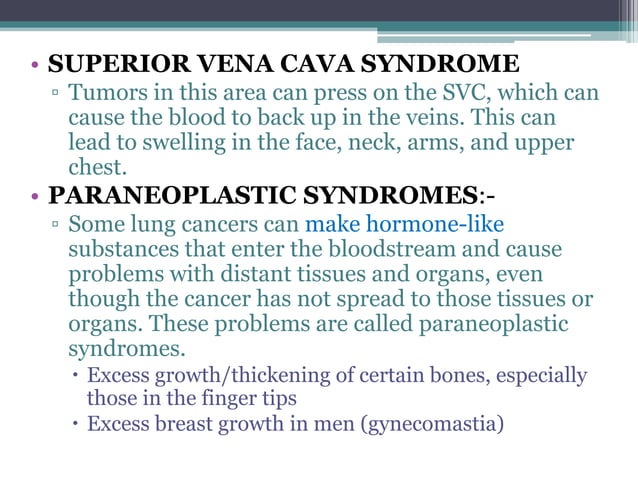 • SUPERIOR VENA CAVA SYNDROME
▫ Tumors in this area can press on the SVC, which can cause the blood to back up in the veins. This can lead to swelling in the face, neck, arms, and upper chest.

• PARANEOPLASTIC SYNDROMES:-
▫ Some lung cancers can make hormone-like substances that enter the bloodstream and cause problems with distant tissues and organs, even though the cancer has not spread to those tissues or organs. These problems are called paraneoplastic syndromes.
• Excess growth/thickening of certain bones, especially those in the finger tips
• Excess breast growth in men (gynecomastia)